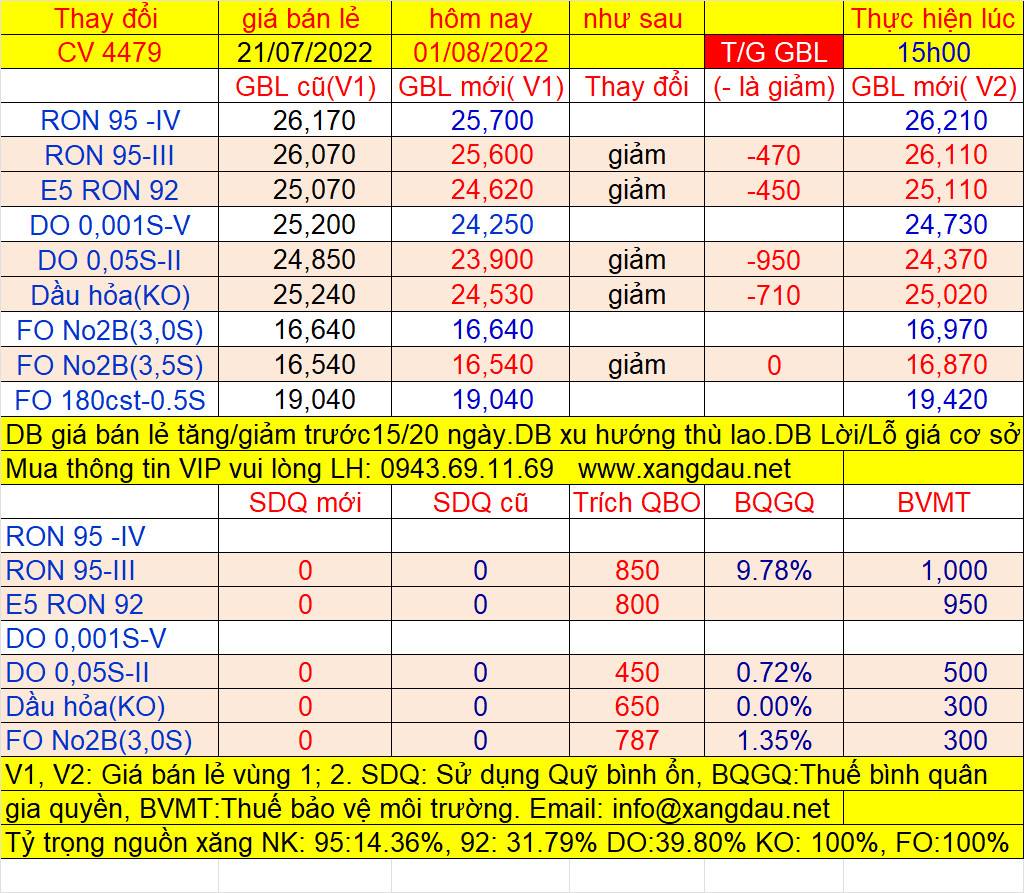 | Thay đổi | giá bán lẻ | hôm nay | như sau | | Thực hiện lúc |
|---|---|---|---|---|---|
| CV 4479 | 21/07/2022 | 01/08/2022 | | T/G GBL | 15h00 |
| | GBL cũ(V1) | GBL mới( V1) | Thay đổi | (- là giảm) | GBL mới( V2) |
| RON 95 -IV | 26,170 | 25,700 | | | 26,210 |
| RON 95-III | 26,070 | 25,600 | giảm | -470 | 26,110 |
| E5 RON 92 | 25,070 | 24,620 | giảm | -450 | 25,110 |
| DO 0,001S-V | 25,200 | 24,250 | | | 24,730 |
| DO 0,05S-II | 24,850 | 23,900 | giảm | -950 | 24,370 |
| Dầu hỏa(KO) | 25,240 | 24,530 | giảm | -710 | 25,020 |
| FO No2B(3,0S) | 16,640 | 16,640 | | | 16,970 |
| FO No2B(3,5S) | 16,540 | 16,540 | giảm | 0 | 16,870 |
| FO 180cst-0.5S | 19,040 | 19,040 | | | 19,420 |

DB giá bán lẻ tăng/giảm trước15/20 ngày.DB xu hướng thù lao.DB Lời/Lỗ giá cơ sở

Mua thông tin VIP vui lòng LH: 0943.69.11.69 www.xangdau.net

| | SDQ mới | SDQ cũ | Trích QBO | BQGQ | BVMT |
|---|---|---|---|---|---|
| RON 95 -IV | | | | | |
| RON 95-III | 0 | 0 | 850 | 9.78% | 1,000 |
| E5 RON 92 | 0 | 0 | 800 | | 950 |
| DO 0,001S-V | | | | | |
| DO 0,05S-II | 0 | 0 | 450 | 0.72% | 500 |
| Dầu hỏa(KO) | 0 | 0 | 650 | 0.00% | 300 |
| FO No2B(3,0S) | 0 | 0 | 787 | 1.35% | 300 |

V1, V2: Giá bán lẻ vùng 1; 2. SDQ: Sử dụng Quỹ bình ổn, BQGQ:Thuế bình quân gia quyền, BVMT:Thuế bảo vệ môi trường. Email: info@xangdau.net

Tỷ trọng nguồn xăng NK: 95:14.36%, 92: 31.79% DO:39.80% KO: 100%, FO:100%